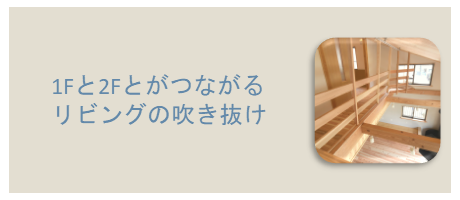 1Fと2Fとがつながる
リビングの吹き抜け